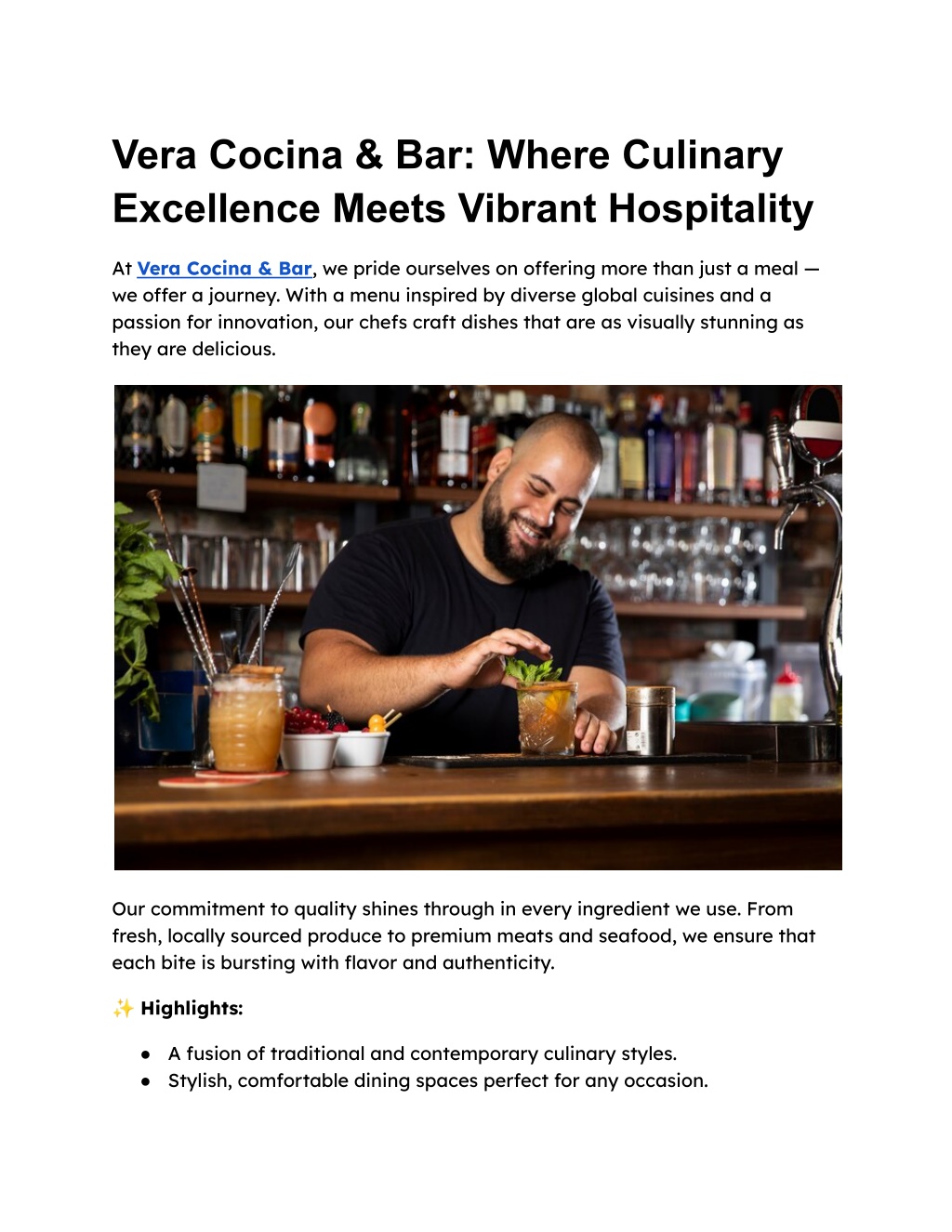 Vera Cocina & Bar: Where Culinary Excellence Meets Vibrant Hospitality

At Vera Cocina & Bar, we pride ourselves on offering more than just a meal — we offer a journey. With a menu inspired by diverse global cuisines and a passion for innovation, our chefs craft dishes that are as visually stunning as they are delicious.

Our commitment to quality shines through in every ingredient we use. From fresh, locally sourced produce to premium meats and seafood, we ensure that each bite is bursting with flavor and authenticity.

✨ Highlights:

● A fusion of traditional and contemporary culinary styles.
● Stylish, comfortable dining spaces perfect for any occasion.